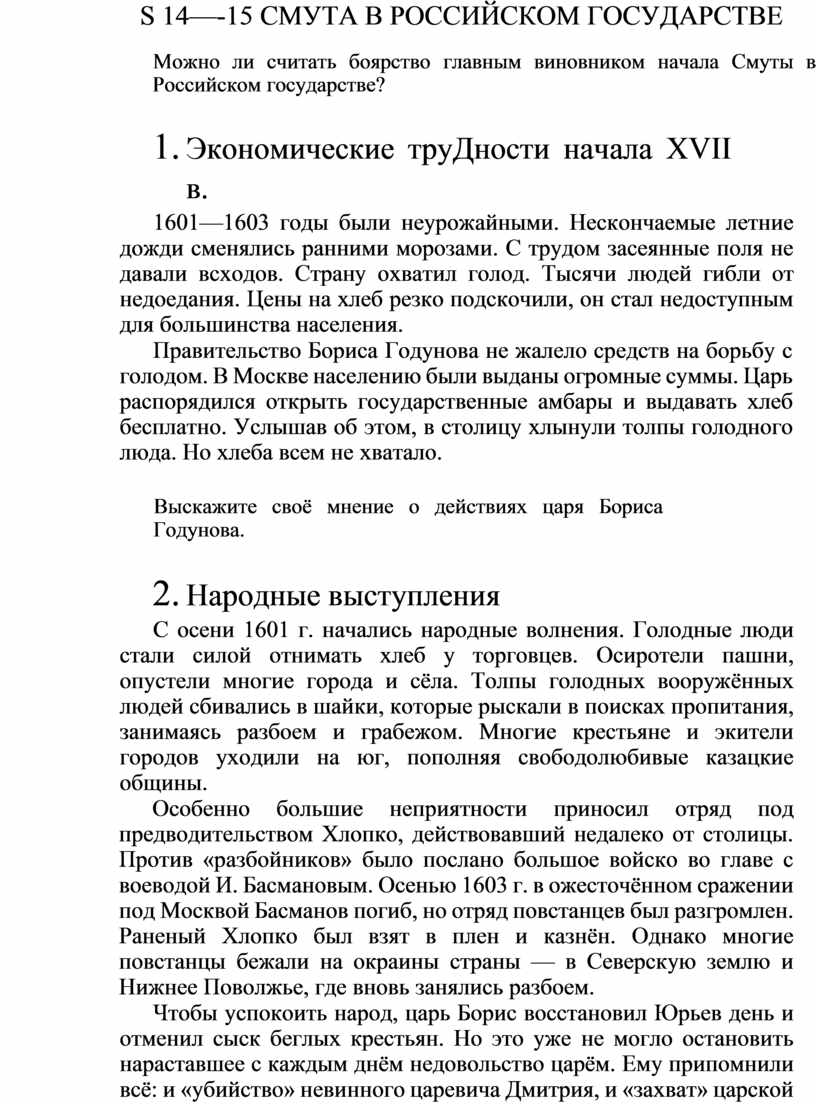 S 14—-15 СМУТА В РОССИЙСКОМ ГОСУДАРСТВЕ

Можно ли считать боярство главным виновником начала Смуты в Российском государстве?

1. Экономические труДности начала XVII в.

1601—1603 годы были неурожайными. Нескончаемые летние дожди сменялись ранними морозами. С трудом засеянные поля не давали всходов. Страну охватил голод. Тысячи людей гибли от недоедания. Цены на хлеб резко подскочили, он стал недоступным для большинства населения.

Правительство Бориса Годунова не жалело средств на борьбу с голодом. В Москве населению были выданы огромные суммы. Царь распорядился открыть государственные амбары и выдавать хлеб бесплатно. Услышав об этом, в столицу хлынули толпы голодного люда. Но хлеба всем не хватало.

Выскажите своё мнение о действиях царя Бориса Годунова.

2. Народные выступления

С осени 1601 г. начались народные волнения. Голодные люди стали силой отнимать хлеб у торговцев. Осиротели пашни, опустели многие города и сёла. Толпы голодных вооружённых людей сбивались в шайки, которые рыскали в поисках пропитания, занимаясь разбоем и грабежом. Многие крестьяне и экители городов уходили на юг, пополняя свободолюбивые казацкие общины.

Особенно большие неприятности приносил отряд под предводительством Хлопко, действовавший недалеко от столицы. Против «разбойников» было послано большое войско во главе с воеводой И. Басмановым. Осенью 1603 г. в ожесточённом сражении под Москвой Басманов погиб, но отряд повстанцев был разгромлен. Раненый Хлопко был взят в плен и казнён. Однако многие повстанцы бежали на окраины страны — в Северскую землю и Нижнее Поволжье, где вновь занялись разбоем.

Чтобы успокоить народ, царь Борис восстановил Юрьев день и отменил сыск беглых крестьян. Но это уже не могло остановить нараставшее с каждым днём недовольство царём. Ему припомнили всё: и «убийство» невинного царевича Дмитрия, и «захват» царской